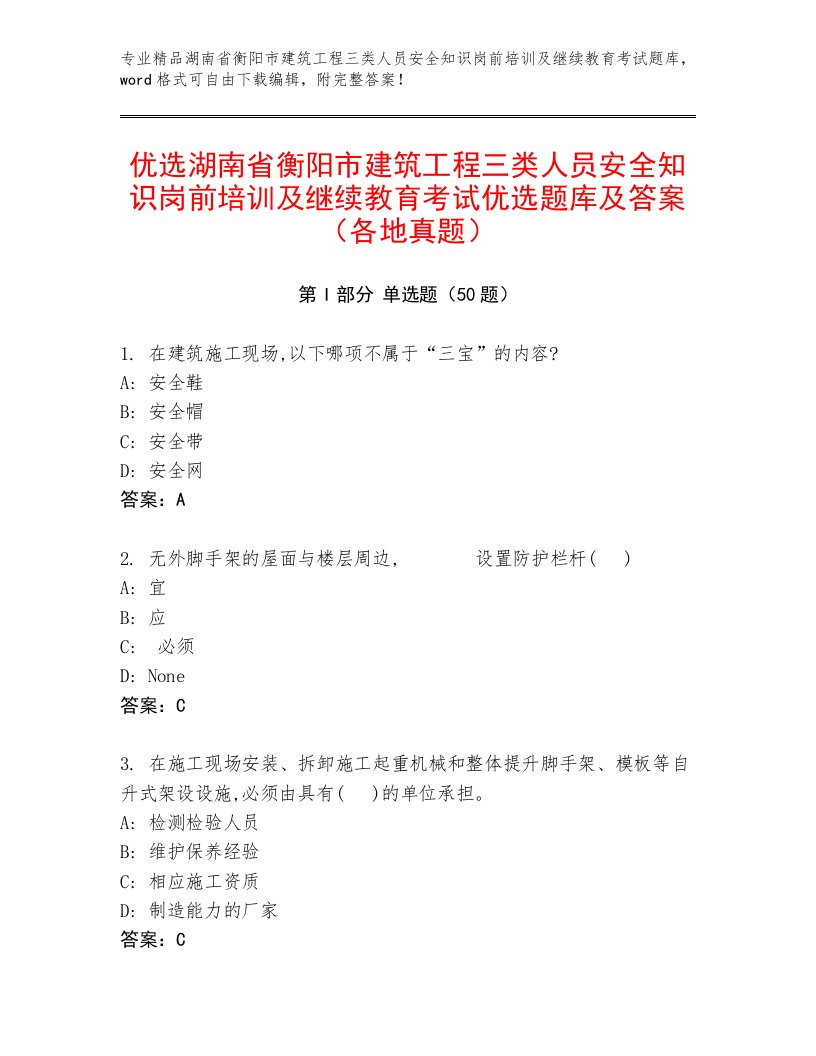 专业精品湖南省衡阳市建筑工程三类人员安全知识岗前培训及继续教育考试题库，word格式可自由下载编辑，附完整答案！

优选湖南省衡阳市建筑工程三类人员安全知识岗前培训及继续教育考试优选题库及答案（各地真题）

第Ⅰ部分 单选题（50题）

1. 在建筑施工现场,以下哪项不属于“三宝”的内容?
A: 安全鞋
B: 安全帽
C: 安全带
D: 安全网
答案：A

2. 无外脚手架的屋面与楼层周边，　　　设置防护栏杆(　)
A: 宜
B: 应
C: 必须
D: None
答案：C

3. 在施工现场安装、拆卸施工起重机械和整体提升脚手架、模板等自升式架设设施,必须由具有(　)的单位承担。
A: 检测检验人员
B: 维护保养经验
C: 相应施工资质
D: 制造能力的厂家
答案：C